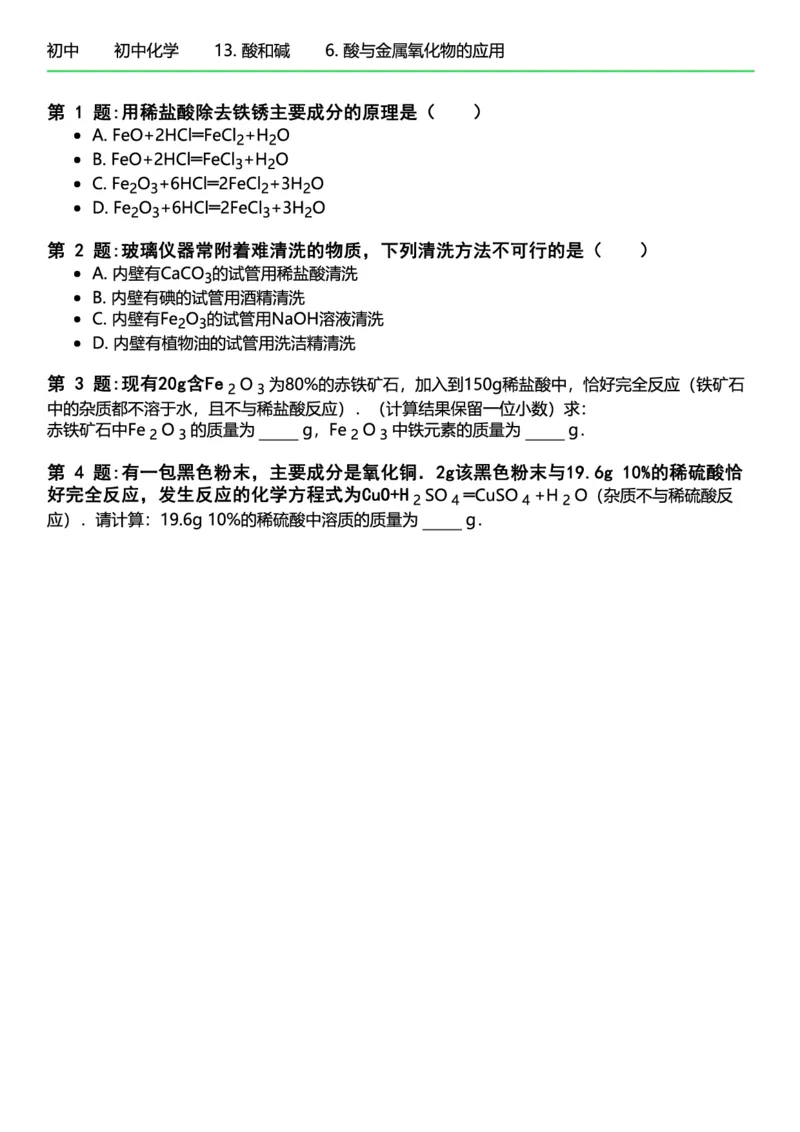 初中　初中化学　13. 酸和碱　6. 酸与金属氧化物的应用

第 1 题：用稀盐酸除去铁锈主要成分的原理是（　　）

- A. $FeO+2HCl═FeCl_2+H_2O$
- B. $FeO+2HCl═FeCl_3+H_2O$
- C. $Fe_2O_3+6HCl═2FeCl_2+3H_2O$
- D. $Fe_2O_3+6HCl═2FeCl_3+3H_2O$

第 2 题：玻璃仪器常附着难清洗的物质，下列清洗方法不可行的是（　　）

- A. 内壁有$CaCO_3$的试管用稀盐酸清洗
- B. 内壁有碘的试管用酒精清洗
- C. 内壁有$Fe_2O_3$的试管用NaOH溶液清洗
- D. 内壁有植物油的试管用洗洁精清洗

第 3 题：现有20g含$Fe_2O_3$为80%的赤铁矿石，加入到150g稀盐酸中，恰好完全反应（铁矿石中的杂质都不溶于水，且不与稀盐酸反应）．（计算结果保留一位小数）求：
赤铁矿石中$Fe_2O_3$的质量为 _____ g，$Fe_2O_3$中铁元素的质量为 _____ g．

第 4 题：有一包黑色粉末，主要成分是氧化铜．2g该黑色粉末与19.6g 10%的稀硫酸恰好完全反应，发生反应的化学方程式为$CuO+H_2SO_4═CuSO_4+H_2O$（杂质不与稀硫酸反应）．请计算：19.6g 10%的稀硫酸中溶质的质量为 _____ g．